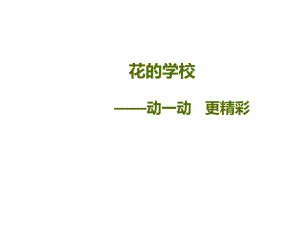 花的学校

——动一动　更精彩